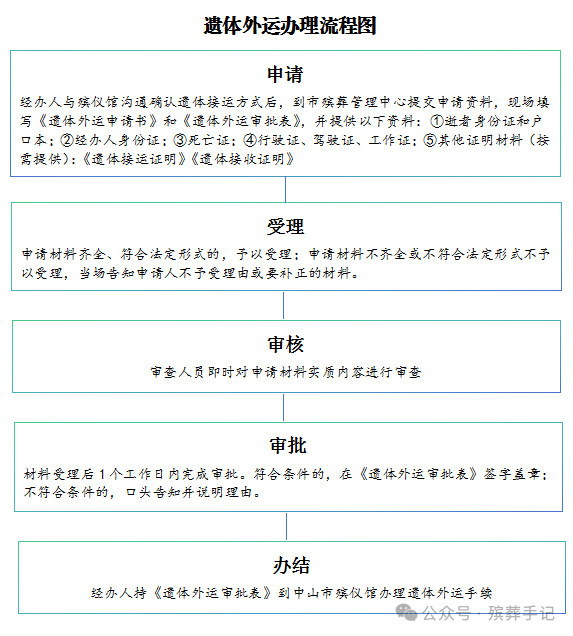 遗体外运办理流程图

申请

经办人与殡仪馆沟通确认遗体接运方式后，到市殡葬管理中心提交申请资料，现场填写《遗体外运申请书》和《遗体外运审批表》，并提供以下资料：①逝者身份证和户口本；②经办人身份证；③死亡证；④行驶证、驾驶证、工作证；⑤其他证明材料（按需提供）：《遗体接运证明》《遗体接收证明》

受理

申请材料齐全、符合法定形式的，予以受理；申请材料不齐全或不符合法定形式不予以受理，当场告知申请人不予受理由或要补正的材料。

审核

审查人员即时对申请材料实质内容进行审查

审批

材料受理后1个工作日内完成审批。符合条件的，在《遗体外运审批表》签字盖章；不符合条件的，口头告知并说明理由。

办结

经办人持《遗体外运审批表》到中山市殡仪馆办理遗体外运手续

公众号 · 殡葬手记